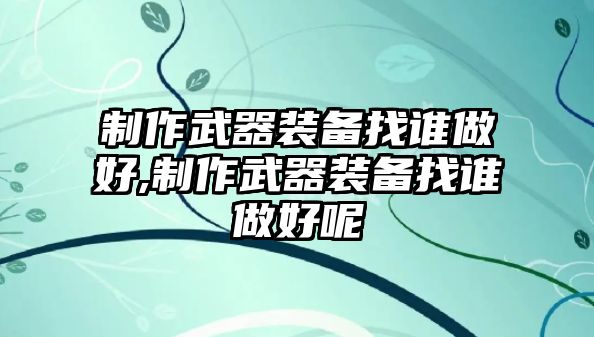 制作武器装备找谁做好,制作武器装备找谁做好呢